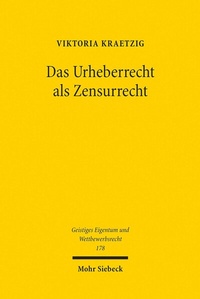 VIKTORIA KRAETZIG

Das Urheberrecht als Zensurrecht

Geistiges Eigentum und Wettbewerbsrecht
178

Mohr Siebeck